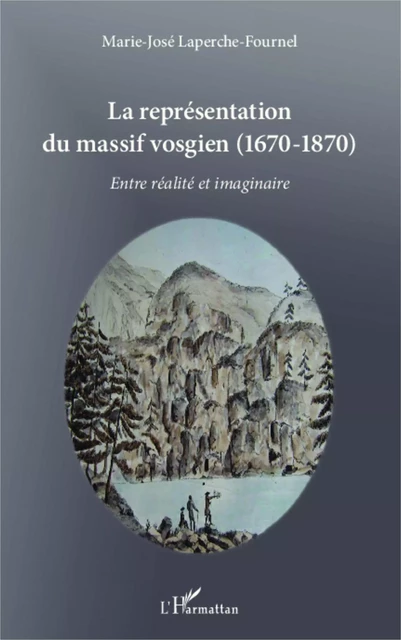 Marie-José Laperche-Fournel

La représentation du massif vosgien (1670-1870)

Entre réalité et imaginaire

L'Harmattan